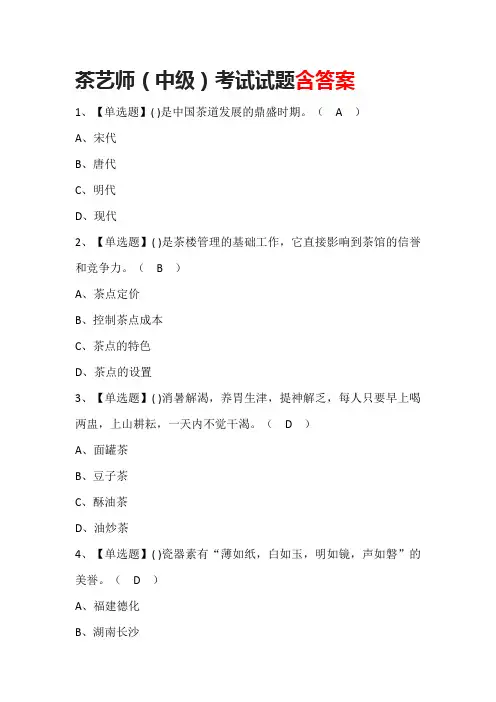 茶艺师（中级）考试试题含答案

1、【单选题】( )是中国茶道发展的鼎盛时期。（ A ）

A、宋代

B、唐代

C、明代

D、现代

2、【单选题】( )是茶楼管理的基础工作，它直接影响到茶馆的信誉和竞争力。（ B ）

A、茶点定价

B、控制茶点成本

C、茶点的特色

D、茶点的设置

3、【单选题】( )消暑解渴，养胃生津，提神解乏，每人只要早上喝两盅，上山耕耘，一天内不觉干渴。（ D ）

A、面罐茶

B、豆子茶

C、酥油茶

D、油炒茶

4、【单选题】( )瓷器素有“薄如纸，白如玉，明如镜，声如磬”的美誉。（ D ）

A、福建德化

B、湖南长沙